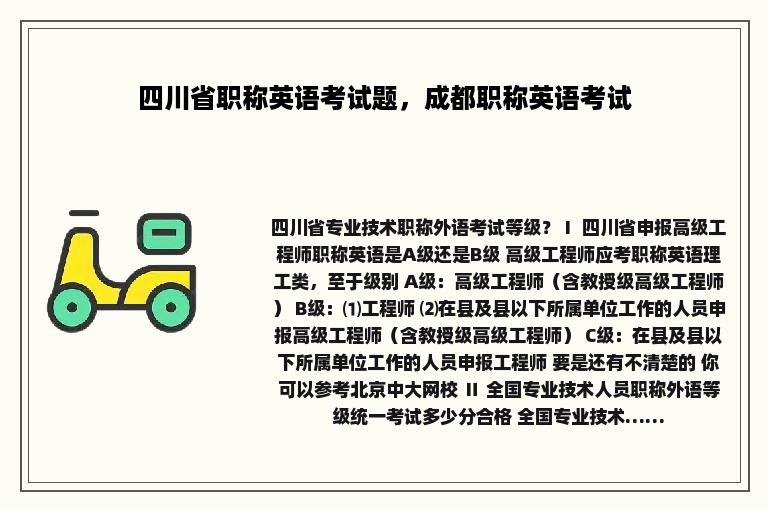 四川省职称英语考试题，成都职称英语考试

四川省专业技术职称外语考试等级？ I 四川省申报高级工程师职称英语是A级还是B级 高级工程师应考职称英语理工类，至于级别 A级：高级工程师（含教授级高级工程师） B级：⑴工程师 ⑵在县及县以下所属单位工作的人员申报高级工程师（含教授级高级工程师） C级：在县及县以下所属单位工作的人员申报工程师 要是还有不清楚的 你可以参考北京中大网校 II 全国专业技术人员职称外语等级统一考试多少分合格 全国专业技术......